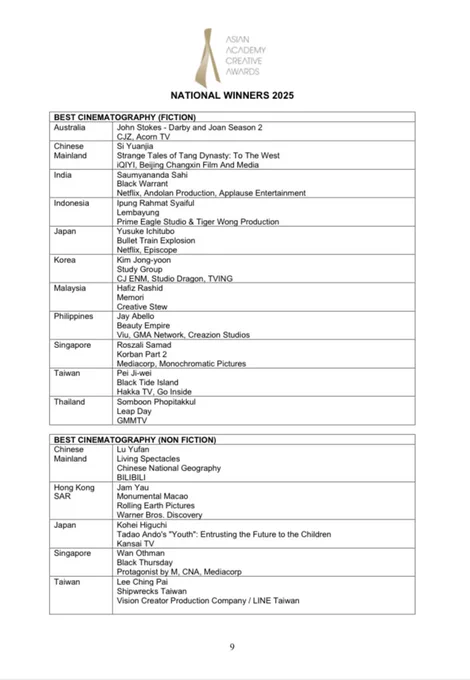 ASIAN ACADEMY CREATIVE AWARDS

NATIONAL WINNERS 2025

| BEST CINEMATOGRAPHY (FICTION) | |
|---|---|
| Australia | John Stokes - Darby and Joan Season 2<br>CJZ, Acorn TV |
| Chinese Mainland | Si Yuanjia<br>Strange Tales of Tang Dynasty: To The West<br>iQIYI, Beijing Changxin Film And Media |
| India | Saumyananda Sahi<br>Black Warrant<br>Netflix, Andolan Production, Applause Entertainment |
| Indonesia | Ipung Rahmat Syaiful<br>Lembayung<br>Prime Eagle Studio & Tiger Wong Production |
| Japan | Yusuke Ichitubo<br>Bullet Train Explosion<br>Netflix, Episcope |
| Korea | Kim Jong-yoon<br>Study Group<br>CJ ENM, Studio Dragon, TVING |
| Malaysia | Hafiz Rashid<br>Memori<br>Creative Stew |
| Philippines | Jay Abello<br>Beauty Empire<br>Viu, GMA Network, Creazion Studios |
| Singapore | Roszali Samad<br>Korban Part 2<br>Mediacorp, Monochromatic Pictures |
| Taiwan | Pei Ji-wei<br>Black Tide Island<br>Hakka TV, Go Inside |
| Thailand | Somboon Phopitakkul<br>Leap Day<br>GMMTV |

| BEST CINEMATOGRAPHY (NON FICTION) | |
|---|---|
| Chinese Mainland | Lu Yufan<br>Living Spectacles<br>Chinese National Geography<br>BILIBILI |
| Hong Kong SAR | Jam Yau<br>Monumental Macao<br>Rolling Earth Pictures<br>Warner Bros. Discovery |
| Japan | Kohei Higuchi<br>Tadao Ando's "Youth": Entrusting the Future to the Children<br>Kansai TV |
| Singapore | Wan Othman<br>Black Thursday<br>Protagonist by M, CNA, Mediacorp |
| Taiwan | Lee Ching Pai<br>Shipwrecks Taiwan<br>Vision Creator Production Company / LINE Taiwan |

9